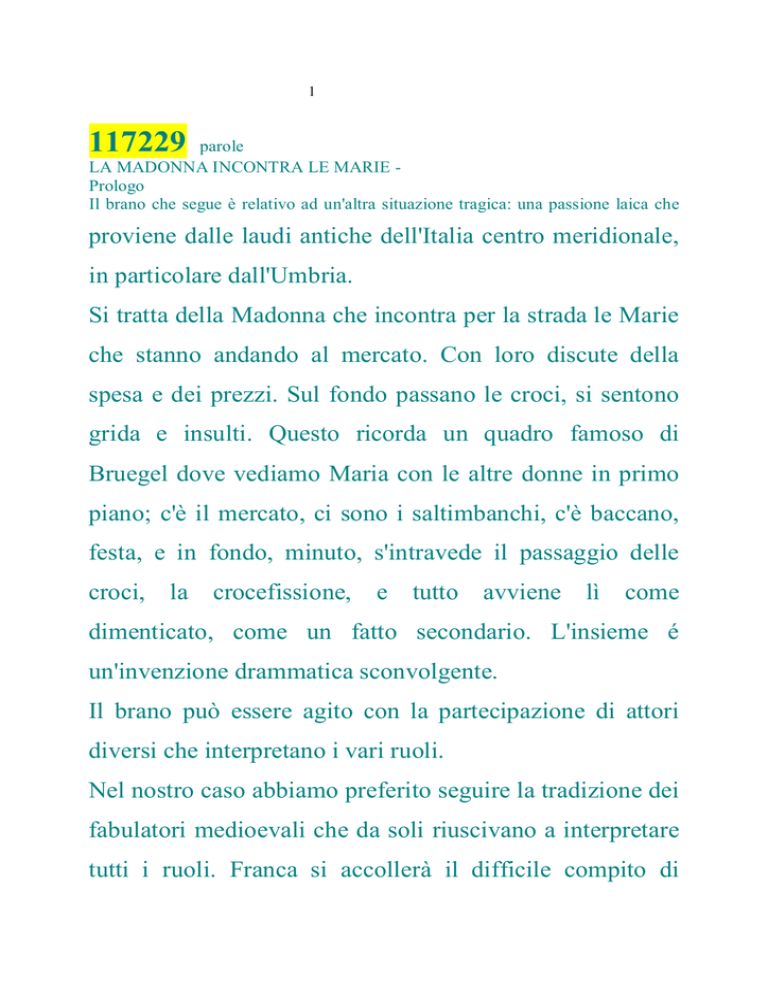 1

117229 parole

LA MADONNA INCONTRA LE MARIE -
Prologo

Il brano che segue è relativo ad un'altra situazione tragica: una passione laica che proviene dalle laudi antiche dell'Italia centro meridionale, in particolare dall'Umbria.

Si tratta della Madonna che incontra per la strada le Marie che stanno andando al mercato. Con loro discute della spesa e dei prezzi. Sul fondo passano le croci, si sentono grida e insulti. Questo ricorda un quadro famoso di Bruegel dove vediamo Maria con le altre donne in primo piano; c'è il mercato, ci sono i saltimbanchi, c'è baccano, festa, e in fondo, minuto, s'intravede il passaggio delle croci, la crocefissione, e tutto avviene lì come dimenticato, come un fatto secondario. L'insieme é un'invenzione drammatica sconvolgente.

Il brano può essere agito con la partecipazione di attori diversi che interpretano i vari ruoli.

Nel nostro caso abbiamo preferito seguire la tradizione dei fabulatori medioevali che da soli riuscivano a interpretare tutti i ruoli. Franca si accollerà il difficile compito di